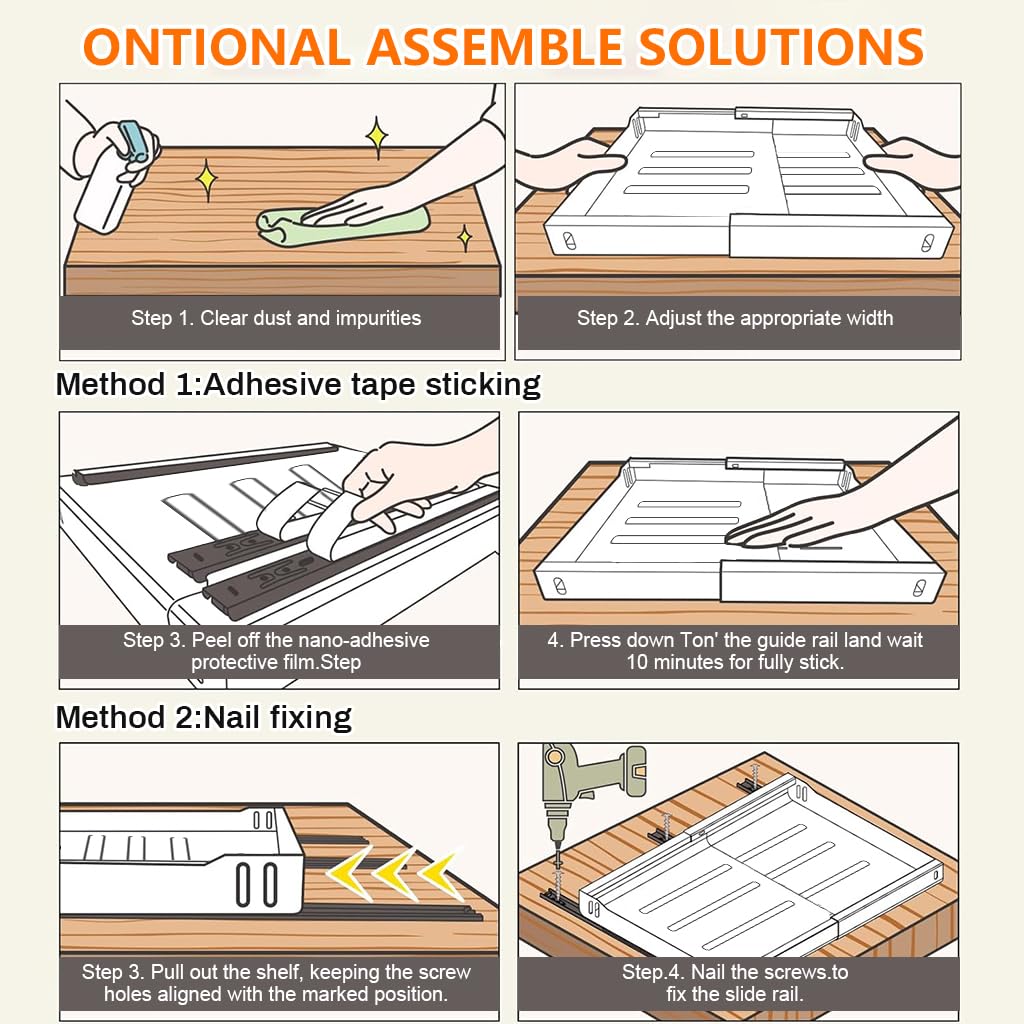 ONTIONAL ASSEMBLE SOLUTIONS

Step 1. Clear dust and impurities

Step 2. Adjust the appropriate width

Method 1:Adhesive tape sticking

Step 3. Peel off the nano-adhesive protective film.Step

4. Press down Ton' the guide rail land wait 10 minutes for fully stick.

Method 2:Nail fixing

Step 3. Pull out the shelf, keeping the screw holes aligned with the marked position.

Step.4. Nail the screws.to fix the slide rail.